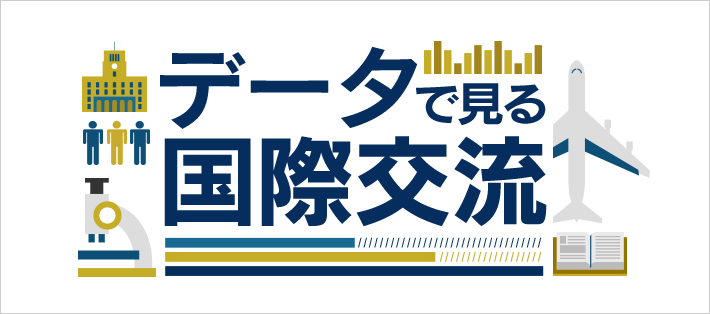 データで見る
国際交流